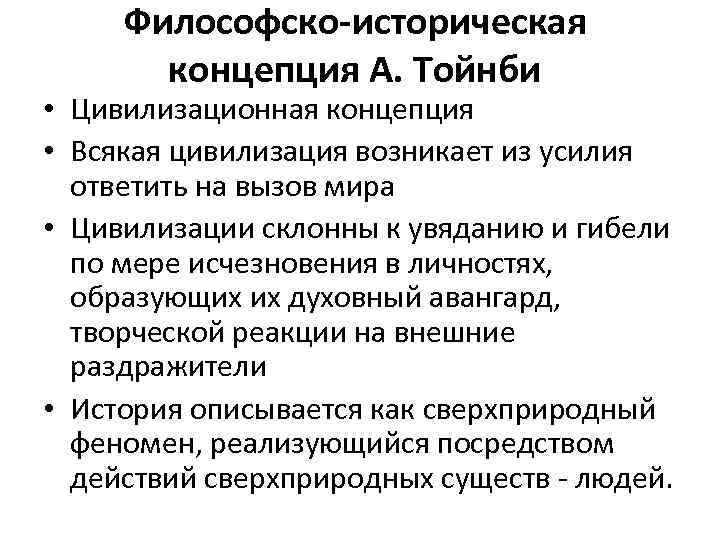 Философско-историческая концепция А. Тойнби

• Цивилизационная концепция
• Всякая цивилизация возникает из усилия ответить на вызов мира
• Цивилизации склонны к увяданию и гибели по мере исчезновения в личностях, образующих их духовный авангард, творческой реакции на внешние раздражители
• История описывается как сверхприродный феномен, реализующийся посредством действий сверхприродных существ - людей.